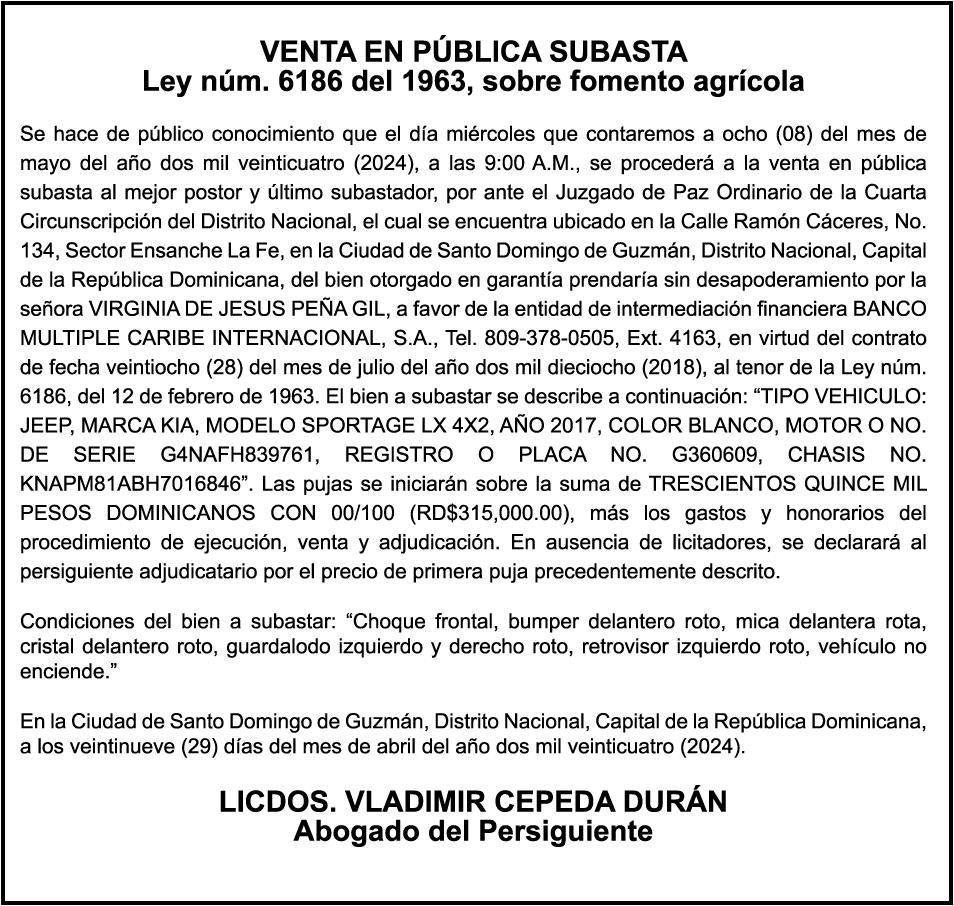 VENTA EN PÚBLICA SUBASTA
Ley núm. 6186 del 1963, sobre fomento agrícola

Se hace de público conocimiento que el día miércoles que contaremos a ocho (08) del mes de mayo del año dos mil veinticuatro (2024), a las 9:00 A.M., se procederá a la venta en pública subasta al mejor postor y último subastador, por ante el Juzgado de Paz Ordinario de la Cuarta Circunscripción del Distrito Nacional, el cual se encuentra ubicado en la Calle Ramón Cáceres, No. 134, Sector Ensanche La Fe, en la Ciudad de Santo Domingo de Guzmán, Distrito Nacional, Capital de la República Dominicana, del bien otorgado en garantía prendaría sin desapoderamiento por la señora VIRGINIA DE JESUS PEÑA GIL, a favor de la entidad de intermediación financiera BANCO MULTIPLE CARIBE INTERNACIONAL, S.A., Tel. 809-378-0505, Ext. 4163, en virtud del contrato de fecha veintiocho (28) del mes de julio del año dos mil dieciocho (2018), al tenor de la Ley núm. 6186, del 12 de febrero de 1963. El bien a subastar se describe a continuación: “TIPO VEHICULO: JEEP, MARCA KIA, MODELO SPORTAGE LX 4X2, AÑO 2017, COLOR BLANCO, MOTOR O NO. DE SERIE G4NAFH839761, REGISTRO O PLACA NO. G360609, CHASIS NO. KNAPM81ABH7016846”. Las pujas se iniciarán sobre la suma de TRESCIENTOS QUINCE MIL PESOS DOMINICANOS CON 00/100 (RD$315,000.00), más los gastos y honorarios del procedimiento de ejecución, venta y adjudicación. En ausencia de licitadores, se declarará al persiguiente adjudicatario por el precio de primera puja precedentemente descrito.

Condiciones del bien a subastar: “Choque frontal, bumper delantero roto, mica delantera rota, cristal delantero roto, guardalodo izquierdo y derecho roto, retrovisor izquierdo roto, vehículo no enciende.”

En la Ciudad de Santo Domingo de Guzmán, Distrito Nacional, Capital de la República Dominicana, a los veintinueve (29) días del mes de abril del año dos mil veinticuatro (2024).

LICDOS. VLADIMIR CEPEDA DURÁN
Abogado del Persiguiente